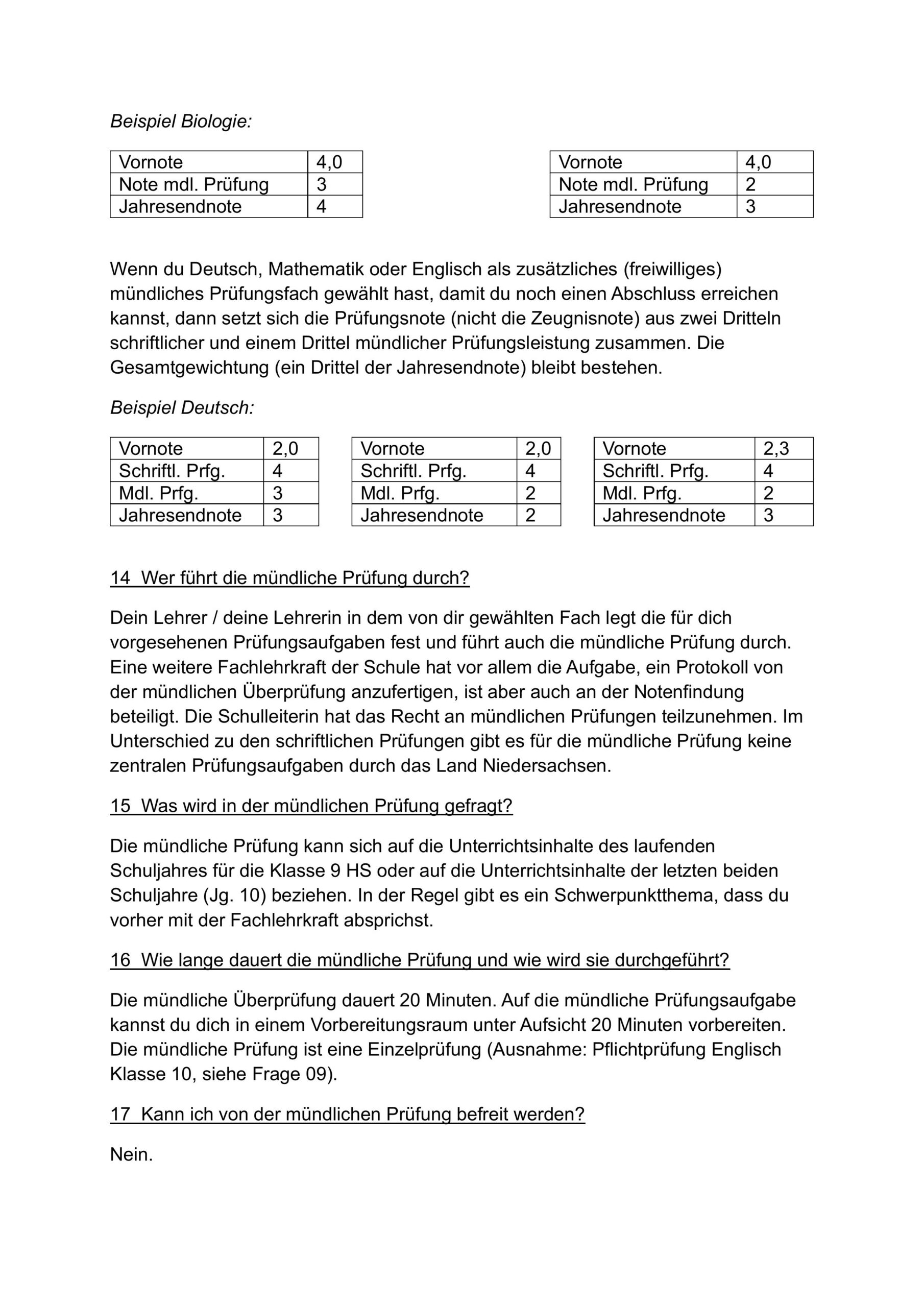 Beispiel Biologie:

| Vornote | 4,0 |
|---|---|
| Note mdl. Prüfung | 3 |
| Jahresendnote | 4 |

| Vornote | 4,0 |
|---|---|
| Note mdl. Prüfung | 2 |
| Jahresendnote | 3 |

Wenn du Deutsch, Mathematik oder Englisch als zusätzliches (freiwilliges) mündliches Prüfungsfach gewählt hast, damit du noch einen Abschluss erreichen kannst, dann setzt sich die Prüfungsnote (nicht die Zeugnisnote) aus zwei Dritteln schriftlicher und einem Drittel mündlicher Prüfungsleistung zusammen. Die Gesamtgewichtung (ein Drittel der Jahresendnote) bleibt bestehen.

Beispiel Deutsch:

| Vornote | 2,0 |
|---|---|
| Schriftl. Prfg. | 4 |
| Mdl. Prfg. | 3 |
| Jahresendnote | 3 |

| Vornote | 2,0 |
|---|---|
| Schriftl. Prfg. | 4 |
| Mdl. Prfg. | 2 |
| Jahresendnote | 2 |

| Vornote | 2,3 |
|---|---|
| Schriftl. Prfg. | 4 |
| Mdl. Prfg. | 2 |
| Jahresendnote | 3 |

14 Wer führt die mündliche Prüfung durch?

Dein Lehrer / deine Lehrerin in dem von dir gewählten Fach legt die für dich vorgesehenen Prüfungsaufgaben fest und führt auch die mündliche Prüfung durch. Eine weitere Fachlehrkraft der Schule hat vor allem die Aufgabe, ein Protokoll von der mündlichen Überprüfung anzufertigen, ist aber auch an der Notenfindung beteiligt. Die Schulleiterin hat das Recht an mündlichen Prüfungen teilzunehmen. Im Unterschied zu den schriftlichen Prüfungen gibt es für die mündliche Prüfung keine zentralen Prüfungsaufgaben durch das Land Niedersachsen.

15 Was wird in der mündlichen Prüfung gefragt?

Die mündliche Prüfung kann sich auf die Unterrichtsinhalte des laufenden Schuljahres für die Klasse 9 HS oder auf die Unterrichtsinhalte der letzten beiden Schuljahre (Jg. 10) beziehen. In der Regel gibt es ein Schwerpunktthema, dass du vorher mit der Fachlehrkraft absprichst.

16 Wie lange dauert die mündliche Prüfung und wie wird sie durchgeführt?

Die mündliche Überprüfung dauert 20 Minuten. Auf die mündliche Prüfungsaufgabe kannst du dich in einem Vorbereitungsraum unter Aufsicht 20 Minuten vorbereiten. Die mündliche Prüfung ist eine Einzelprüfung (Ausnahme: Pflichtprüfung Englisch Klasse 10, siehe Frage 09).

17 Kann ich von der mündlichen Prüfung befreit werden?

Nein.